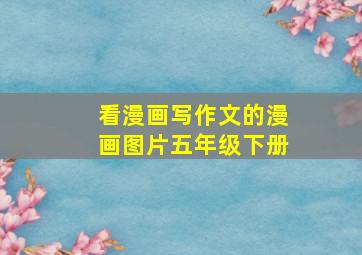 看漫画写作文的漫画图片五年级下册